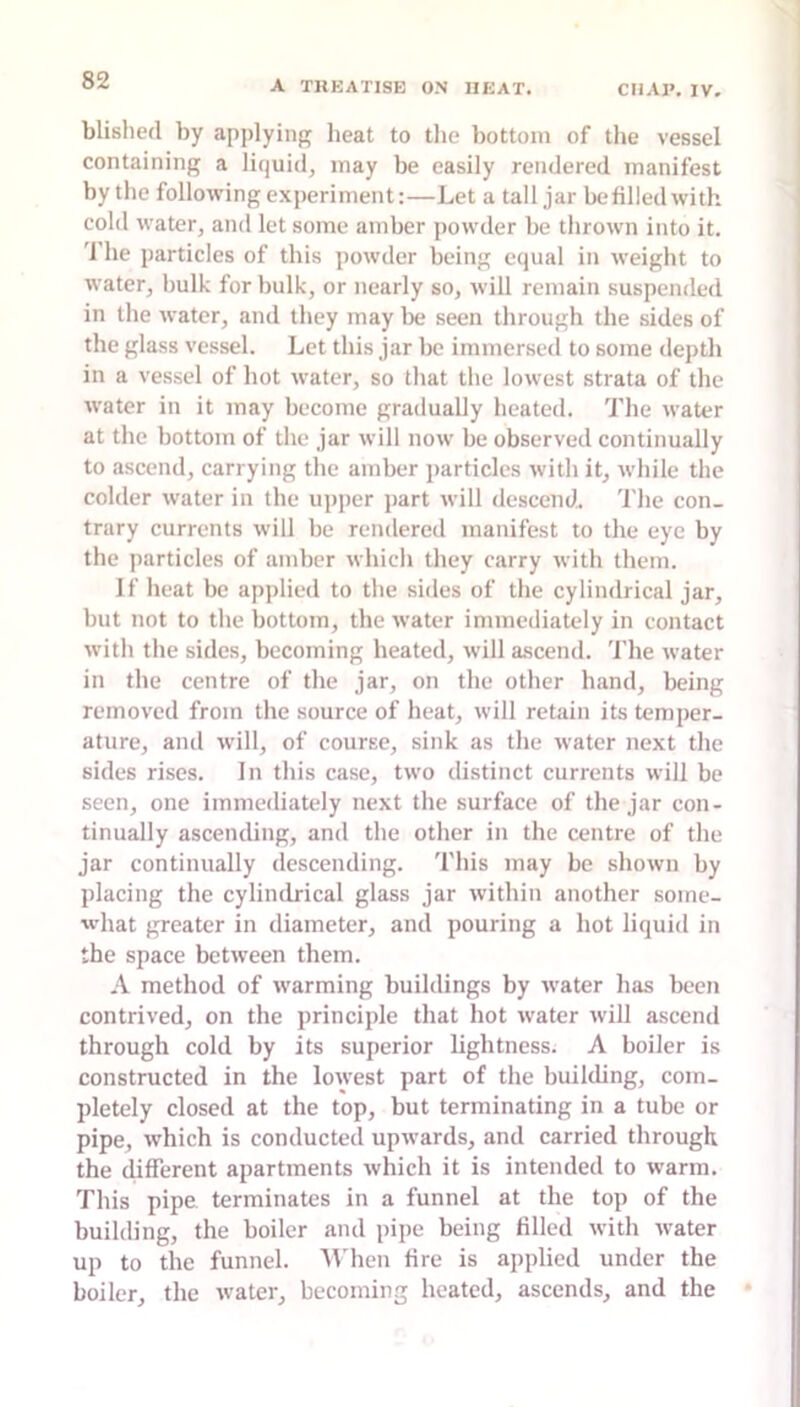 82 A TREATISE ON HEAT. CHAP. IV.

blished by applying heat to the bottom of the vessel containing a liquid, may be easily rendered manifest by the following experiment:—Let a tall jar be filled with cold water, and let some amber powder be thrown into it. The particles of this powder being equal in weight to water, bulk for bulk, or nearly so, will remain suspended in the water, and they may be seen through the sides of the glass vessel. Let this jar be immersed to some depth in a vessel of hot water, so that the lowest strata of the water in it may become gradually heated. The water at the bottom of the jar will now be observed continually to ascend, carrying the amber particles with it, while the colder water in the upper part will descend. The contrary currents will be rendered manifest to the eye by the particles of amber which they carry with them.

If heat be applied to the sides of the cylindrical jar, but not to the bottom, the water immediately in contact with the sides, becoming heated, will ascend. The water in the centre of the jar, on the other hand, being removed from the source of heat, will retain its temperature, and will, of course, sink as the water next the sides rises. In this case, two distinct currents will be seen, one immediately next the surface of the jar continually ascending, and the other in the centre of the jar continually descending. This may be shown by placing the cylindrical glass jar within another somewhat greater in diameter, and pouring a hot liquid in the space between them.

A method of warming buildings by water has been contrived, on the principle that hot water will ascend through cold by its superior lightness. A boiler is constructed in the lowest part of the building, completely closed at the top, but terminating in a tube or pipe, which is conducted upwards, and carried through the different apartments which it is intended to warm. This pipe terminates in a funnel at the top of the building, the boiler and pipe being filled with water up to the funnel. When fire is applied under the boiler, the water, becoming heated, ascends, and the